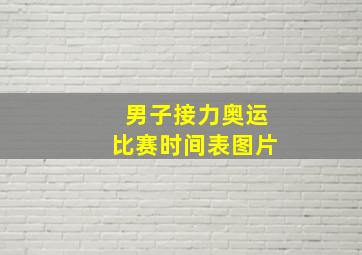 男子接力奥运
比赛时间表图片